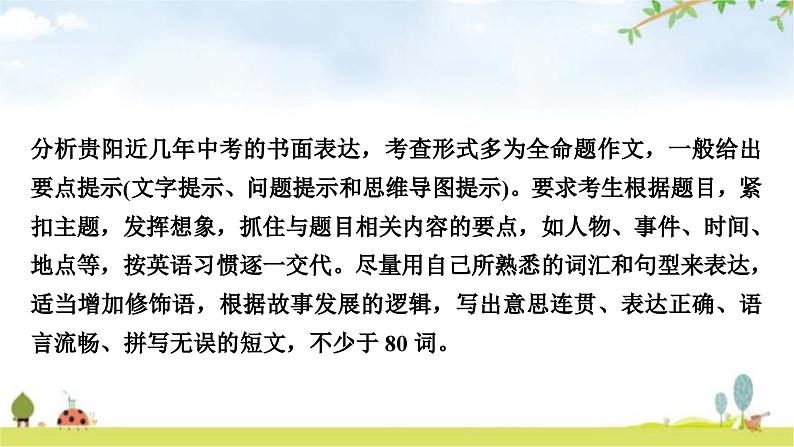 分析贵阳近几年中考的书面表达，考查形式多为全命题作文，一般给出要点提示(文字提示、问题提示和思维导图提示)。要求考生根据题目，紧扣主题，发挥想象，抓住与题目相关内容的要点，如人物、事件、时间、地点等，按英语习惯逐一交代。尽量用自己所熟悉的词汇和句型来表达，适当增加修饰语，根据故事发展的逻辑，写出意思连贯、表达正确、语言流畅、拼写无误的短文，不少于 80 词。